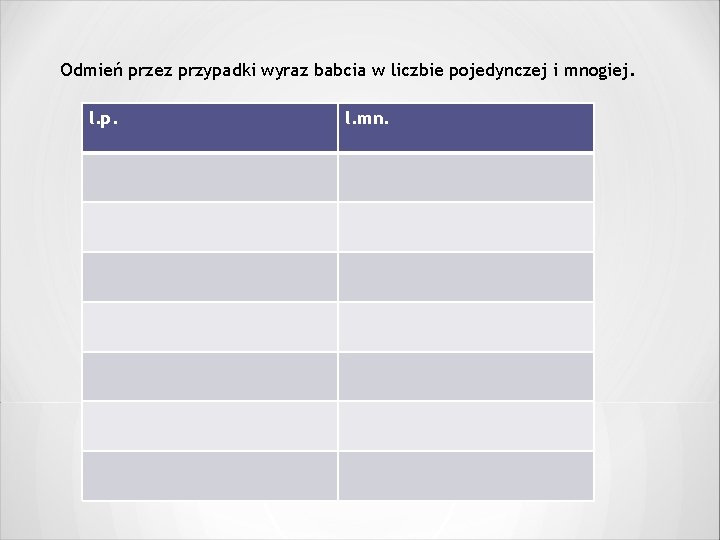 Odmień przez przypadki wyraz babcia w liczbie pojedynczej i mnogiej.

| l.p. | l.mn. |
|---|---|
| | |
| | |
| | |
| | |
| | |
| | |
| | |